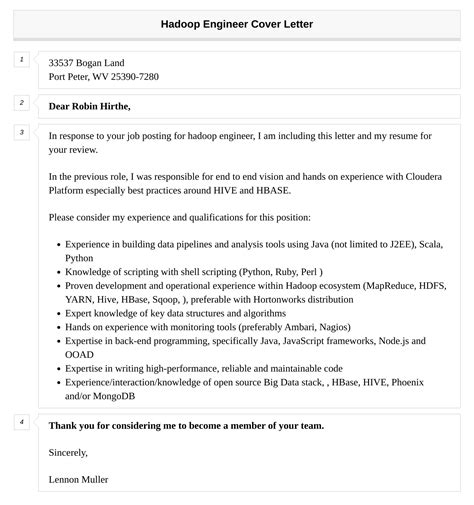 Hadoop Engineer Cover Letter

1

33537 Bogan Land
Port Peter, WV 25390-7280

2

Dear Robin Hirthe,

3

In response to your job posting for hadoop engineer, I am including this letter and my resume for your review.

In the previous role, I was responsible for end to end vision and hands on experience with Cloudera Platform especially best practices around HIVE and HBASE.

Please consider my experience and qualifications for this position:

- Experience in building data pipelines and analysis tools using Java (not limited to J2EE), Scala, Python
- Knowledge of scripting with shell scripting (Python, Ruby, Perl )
- Proven development and operational experience within Hadoop ecosystem (MapReduce, HDFS, YARN, Hive, HBase, Sqoop, ), preferable with Hortonworks distribution
- Expert knowledge of key data structures and algorithms
- Hands on experience with monitoring tools (preferably Ambari, Nagios)
- Expertise in back-end programming, specifically Java, JavaScript frameworks, Node.js and OOAD
- Expertise in writing high-performance, reliable and maintainable code
- Experience/interaction/knowledge of open source Big Data stack, , HBase, HIVE, Phoenix and/or MongoDB

4

Thank you for considering me to become a member of your team.

Sincerely,

Lennon Muller